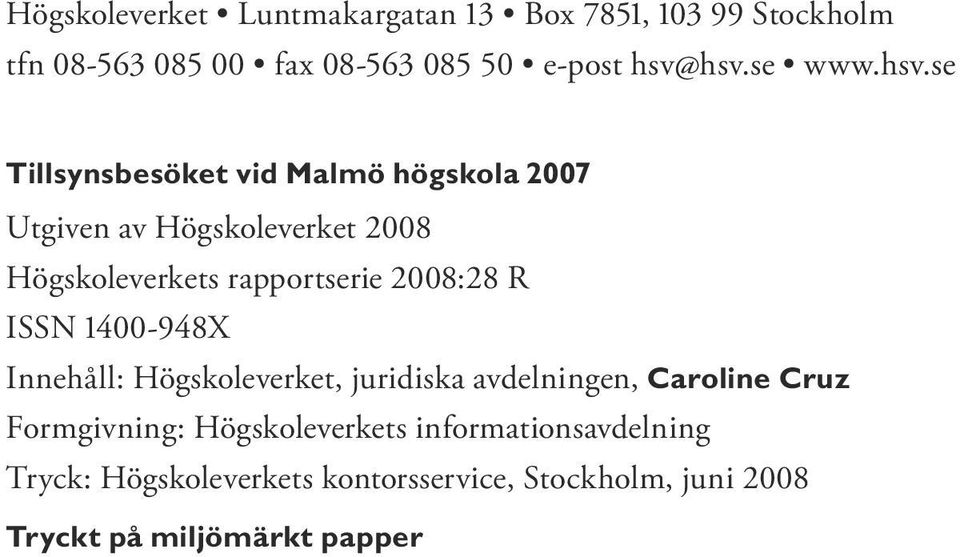 Högskoleverket • Luntmakargatan 13 • Box 7851, 103 99 Stockholm
tfn 08-563 085 00 • fax 08-563 085 50 • e-post hsv@hsv.se • www.hsv.se

Tillsynsbesöket vid Malmö högskola 2007

Utgiven av Högskoleverket 2008

Högskoleverkets rapportserie 2008:28 R

ISSN 1400-948X

Innehåll: Högskoleverket, juridiska avdelningen, Caroline Cruz

Formgivning: Högskoleverkets informationsavdelning

Tryck: Högskoleverkets kontorsservice, Stockholm, juni 2008

Tryckt på miljömärkt papper